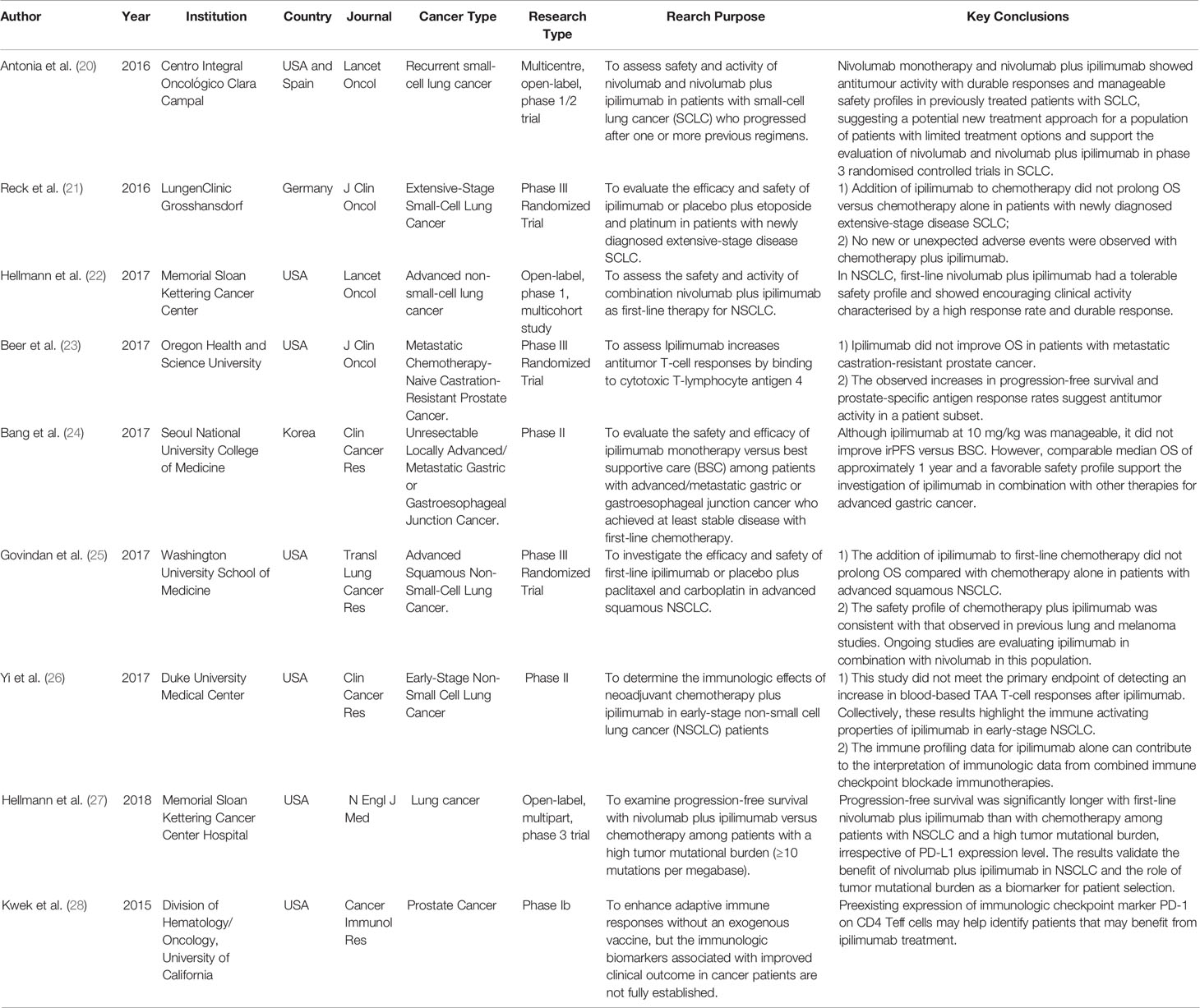 | Author | Year | Institution | Country | Journal | Cancer Type | Research Type | Rearch Purpose | Key Conclusions |
|---|---|---|---|---|---|---|---|---|
| Antonia et al. (20) | 2016 | Centro Integral Oncológico Clara Campal | USA and Spain | Lancet Oncol | Recurrent small-cell lung cancer | Multicentre, open-label, phase 1/2 trial | To assess safety and activity of nivolumab and nivolumab plus ipilimumab in patients with small-cell lung cancer (SCLC) who progressed after one or more previous regimens. | Nivolumab monotherapy and nivolumab plus ipilimumab showed antitumour activity with durable responses and manageable safety profiles in previously treated patients with SCLC, suggesting a potential new treatment approach for a population of patients with limited treatment options and support the evaluation of nivolumab and nivolumab plus ipilimumab in phase 3 randomised controlled trials in SCLC. |
| Reck et al. (21) | 2016 | LungenClinic Grosshansdorf | Germany | J Clin Oncol | Extensive-Stage Small-Cell Lung Cancer | Phase III Randomized Trial | To evaluate the efficacy and safety of ipilimumab or placebo plus etoposide and platinum in patients with newly diagnosed extensive-stage disease SCLC. | 1) Addition of ipilimumab to chemotherapy did not prolong OS versus chemotherapy alone in patients with newly diagnosed extensive-stage disease SCLC; 2) No new or unexpected adverse events were observed with chemotherapy plus ipilimumab. |
| Hellmann et al. (22) | 2017 | Memorial Sloan Kettering Cancer Center | USA | Lancet Oncol | Advanced non-small-cell lung cancer | Open-label, phase 1, multicohort study | To assess the safety and activity of combination nivolumab plus ipilimumab as first-line therapy for NSCLC. | In NSCLC, first-line nivolumab plus ipilimumab had a tolerable safety profile and showed encouraging clinical activity characterised by a high response rate and durable response. |
| Beer et al. (23) | 2017 | Oregon Health and Science University | USA | J Clin Oncol | Metastatic Chemotherapy-Naive Castration-Resistant Prostate Cancer. | Phase III Randomized Trial | To assess Ipilimumab increases antitumor T-cell responses by binding to cytotoxic T-lymphocyte antigen 4 | 1) Ipilimumab did not improve OS in patients with metastatic castration-resistant prostate cancer. 2) The observed increases in progression-free survival and prostate-specific antigen response rates suggest antitumor activity in a patient subset. |
| Bang et al. (24) | 2017 | Seoul National University College of Medicine | Korea | Clin Cancer Res | Unresectable Locally Advanced/ Metastatic Gastric or Gastroesophageal Junction Cancer. | Phase II | To evaluate the safety and efficacy of ipilimumab monotherapy versus best supportive care (BSC) among patients with advanced/metastatic gastric or gastroesophageal junction cancer who achieved at least stable disease with first-line chemotherapy. | Although ipilimumab at 10 mg/kg was manageable, it did not improve irPFS versus BSC. However, comparable median OS of approximately 1 year and a favorable safety profile support the investigation of ipilimumab in combination with other therapies for advanced gastric cancer. |
| Govindan et al. (25) | 2017 | Washington University School of Medicine | USA | Transl Lung Cancer Res | Advanced Squamous Non-Small-Cell Lung Cancer. | Phase III Randomized Trial | To investigate the efficacy and safety of first-line ipilimumab or placebo plus paclitaxel and carboplatin in advanced squamous NSCLC. | 1) The addition of ipilimumab to first-line chemotherapy did not prolong OS compared with chemotherapy alone in patients with advanced squamous NSCLC. 2) The safety profile of chemotherapy plus ipilimumab was consistent with that observed in previous lung and melanoma studies. Ongoing studies are evaluating ipilimumab in combination with nivolumab in this population. |
| Yi et al. (26) | 2017 | Duke University Medical Center | USA | Clin Cancer Res | Early-Stage Non-Small Cell Lung Cancer | Phase II | To determine the immunologic effects of neoadjuvant chemotherapy plus ipilimumab in early-stage non-small cell lung cancer (NSCLC) patients | 1) This study did not meet the primary endpoint of detecting an increase in blood-based TAA T-cell responses after ipilimumab. Collectively, these results highlight the immune activating properties of ipilimumab in early-stage NSCLC. 2) The immune profiling data for ipilimumab alone can contribute to the interpretation of immunologic data from combined immune checkpoint blockade immunotherapies. |
| Hellmann et al. (27) | 2018 | Memorial Sloan Kettering Cancer Center Hospital | USA | N Engl J Med | Lung cancer | Open-label, multipart, phase 3 trial | To examine progression-free survival with nivolumab plus ipilimumab versus chemotherapy among patients with a high tumor mutational burden (≥10 mutations per megabase). | Progression-free survival was significantly longer with first-line nivolumab plus ipilimumab than with chemotherapy among patients with NSCLC and a high tumor mutational burden, irrespective of PD-L1 expression level. The results validate the benefit of nivolumab plus ipilimumab in NSCLC and the role of tumor mutational burden as a biomarker for patient selection. |
| Kwek et al. (28) | 2015 | Division of Hematology/ Oncology, University of California | USA | Cancer Immunol Res | Prostate Cancer | Phase Ib | To enhance adaptive immune responses without an exogenous vaccine, but the immunologic biomarkers associated with improved clinical outcome in cancer patients are not fully established. | Preexisting expression of immunologic checkpoint marker PD-1 on CD4 Teff cells may help identify patients that may benefit from ipilimumab treatment. |